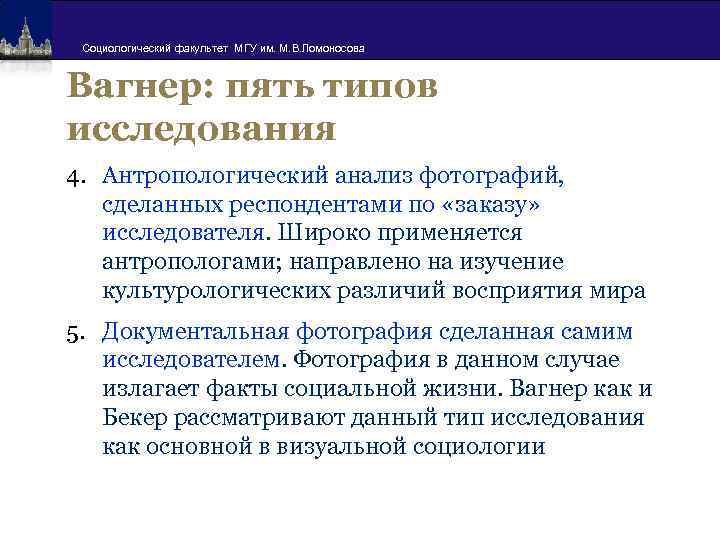 Социологический факультет МГУ им. М.В.Ломоносова

Вагнер: пять типов исследования

4. Антропологический анализ фотографий, сделанных респондентами по «заказу» исследователя. Широко применяется антропологами; направлено на изучение культурологических различий восприятия мира

5. Документальная фотография сделанная самим исследователем. Фотография в данном случае излагает факты социальной жизни. Вагнер как и Бекер рассматривают данный тип исследования как основной в визуальной социологии